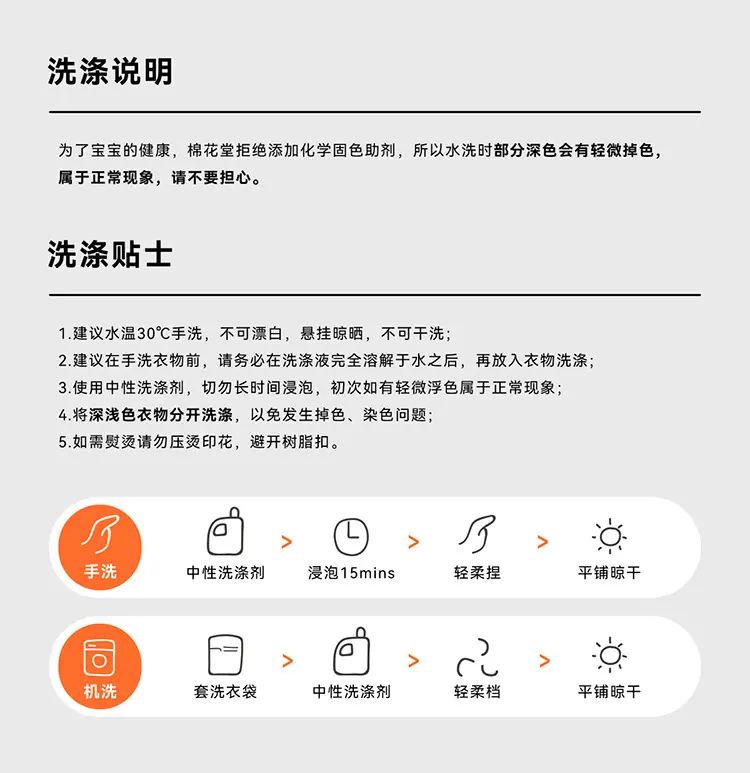 洗涤说明

为了宝宝的健康，棉花堂拒绝添加化学固色助剂，所以水洗时部分深色会有轻微掉色，属于正常现象，请不要担心。

洗涤贴士

1.建议水温30℃手洗，不可漂白，悬挂晾晒，不可干洗；
2.建议在手洗衣物前，请务必在洗涤液完全溶解于水之后，再放入衣物洗涤；
3.使用中性洗涤剂，切勿长时间浸泡，初次如有轻微浮色属于正常现象；
4.将深浅色衣物分开洗涤，以免发生掉色、染色问题；
5.如需熨烫请勿压烫印花，避开树脂扣。

手洗
中性洗涤剂 > 浸泡15mins > 轻柔捏 > 平铺晾干

机洗
套洗衣袋 > 中性洗涤剂 > 轻柔档 > 平铺晾干